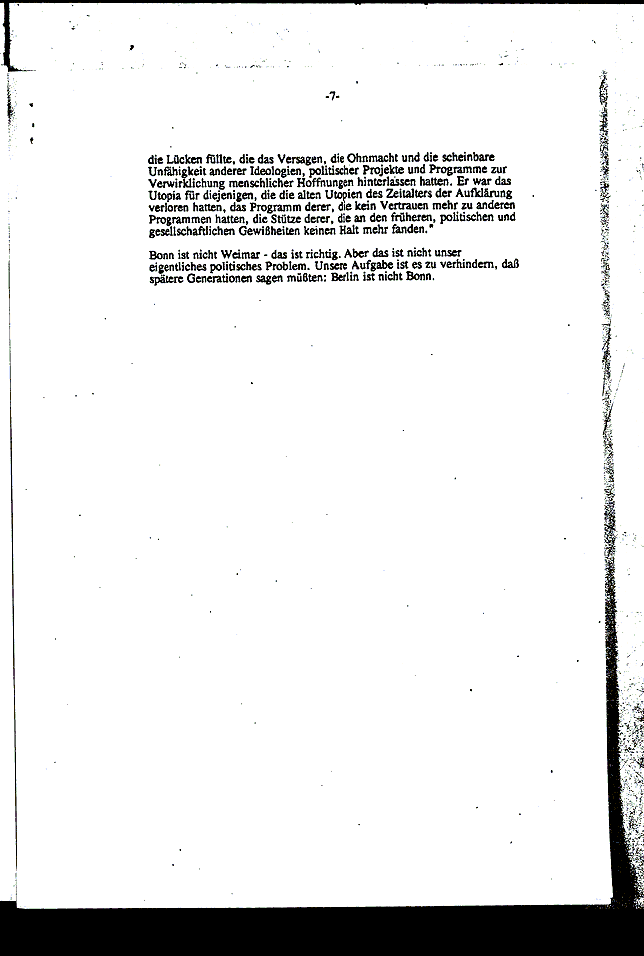 -7-

die Lücken füllte, die das Versagen, die Ohnmacht und die scheinbare Unfähigkeit anderer Ideologien, politischer Projekte und Programme zur Verwirklichung menschlicher Hoffnungen hinterlassen hatten. Er war das Utopia für diejenigen, die die alten Utopien des Zeitalters der Aufklärung verloren hatten, das Programm derer, die kein Vertrauen mehr zu anderen Programmen hatten, die Stütze derer, die an den früheren, politischen und gesellschaftlichen Gewißheiten keinen Halt mehr fanden."

Bonn ist nicht Weimar - das ist richtig. Aber das ist nicht unser eigentliches politisches Problem. Unsere Aufgabe ist es zu verhindern, daß spätere Generationen sagen müßten: Berlin ist nicht Bonn.